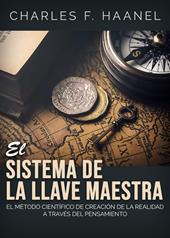 CHARLES F. HAANEL

El
SISTEMA DE
LA LLAVE MAESTRA

EL MÉTODO CIENTÍFICO DE CREACIÓN DE LA REALIDAD A TRAVÉS DEL PENSAMIENTO